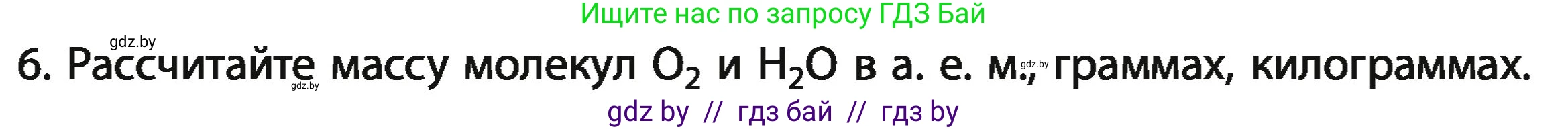 Ищите нас по запросу ГДЗ Бай

gdz.by

6. Рассчитайте массу молекул $O_2$ и $H_2O$ в а. е. м., граммах, килограммах.

gdz.by gdz.by

gdz by // гдз бай // гдз by